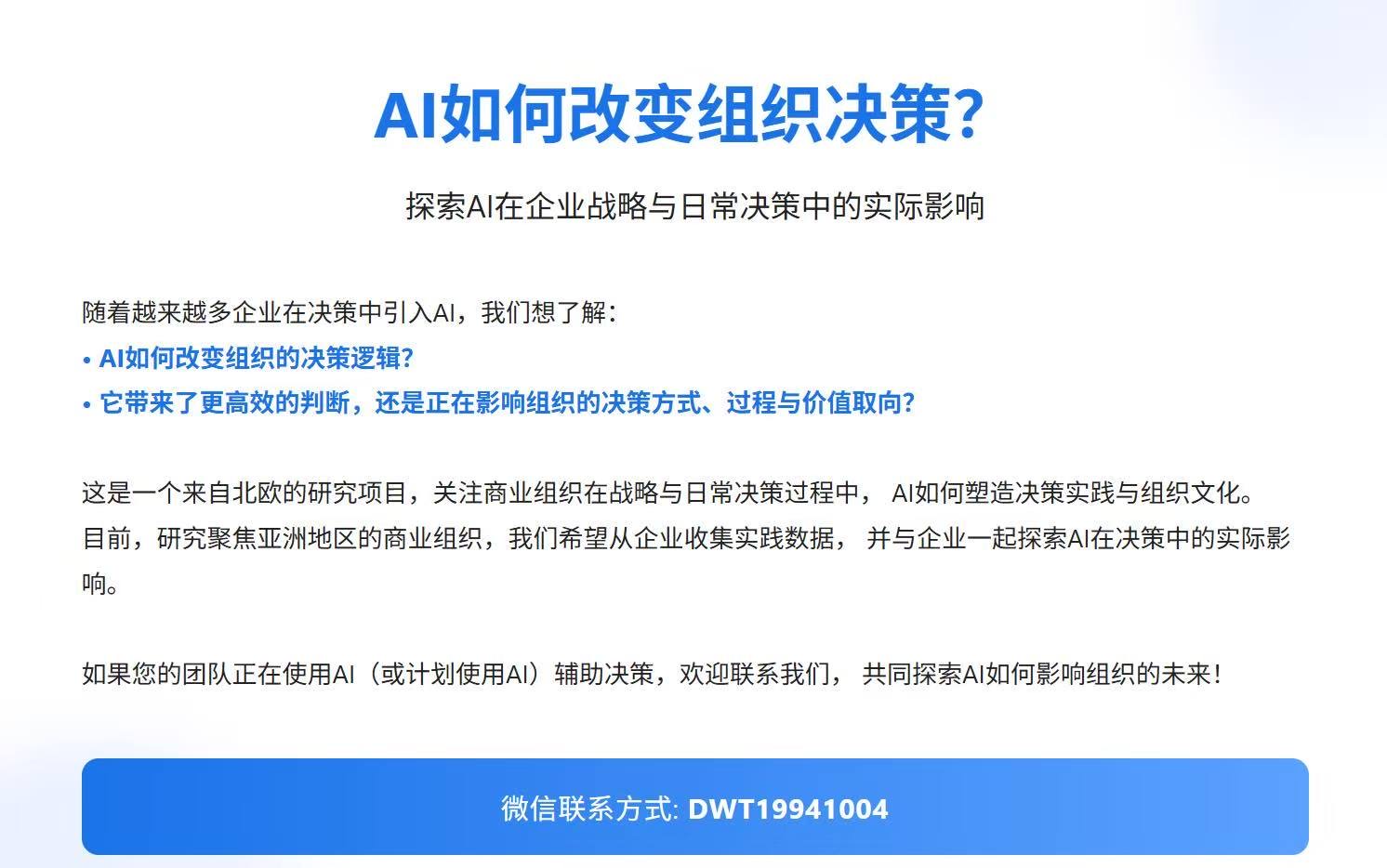 AI如何改变组织决策?

探索AI在企业战略与日常决策中的实际影响

随着越来越多企业在决策中引入AI，我们想了解：

• AI如何改变组织的决策逻辑?
• 它带来了更高效的判断，还是正在影响组织的决策方式、过程与价值取向?

这是一个来自北欧的研究项目，关注商业组织在战略与日常决策过程中，AI如何塑造决策实践与组织文化。目前，研究聚焦亚洲地区的商业组织，我们希望从企业收集实践数据，并与企业一起探索AI在决策中的实际影响。

如果您的团队正在使用AI（或计划使用AI）辅助决策，欢迎联系我们，共同探索AI如何影响组织的未来！

微信联系方式: DWT19941004